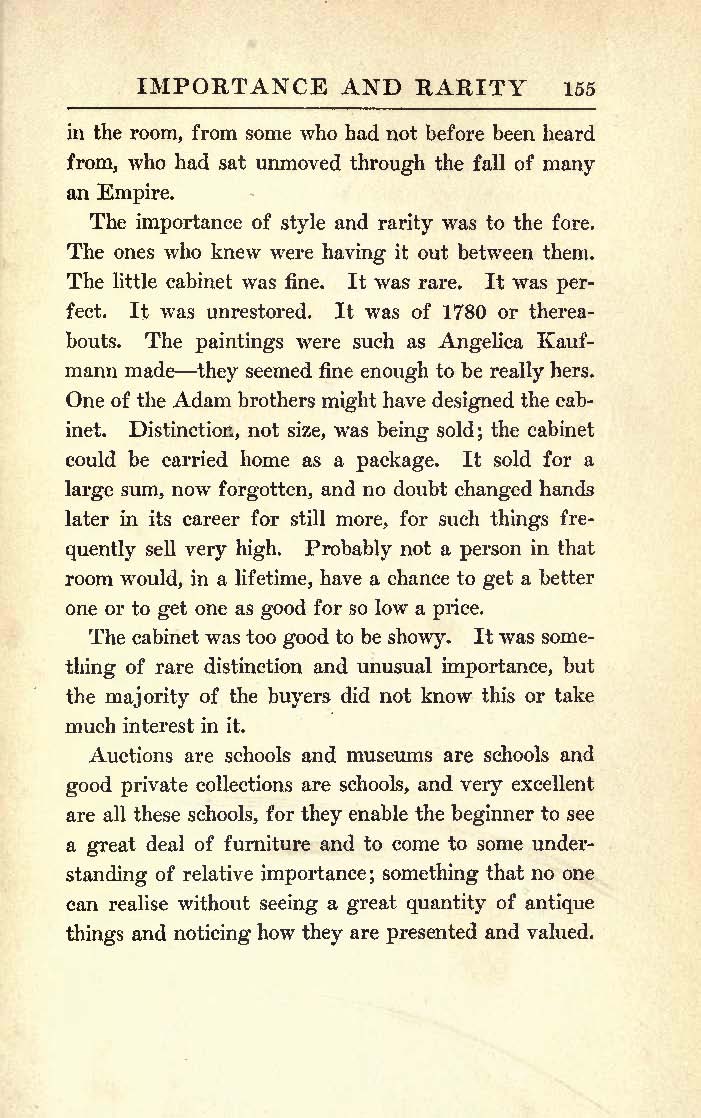 IMPORTANCE AND RARITY 155

in the room, from some who had not before been heard from, who had sat unmoved through the fall of many an Empire.

The importance of style and rarity was to the fore. The ones who knew were having it out between them. The little cabinet was fine. It was rare. It was perfect. It was unrestored. It was of 1780 or thereabouts. The paintings were such as Angelica Kaufmann made—they seemed fine enough to be really hers. One of the Adam brothers might have designed the cabinet. Distinction, not size, was being sold; the cabinet could be carried home as a package. It sold for a large sum, now forgotten, and no doubt changed hands later in its career for still more, for such things frequently sell very high. Probably not a person in that room would, in a lifetime, have a chance to get a better one or to get one as good for so low a price.

The cabinet was too good to be showy. It was something of rare distinction and unusual importance, but the majority of the buyers did not know this or take much interest in it.

Auctions are schools and museums are schools and good private collections are schools, and very excellent are all these schools, for they enable the beginner to see a great deal of furniture and to come to some understanding of relative importance; something that no one can realise without seeing a great quantity of antique things and noticing how they are presented and valued.